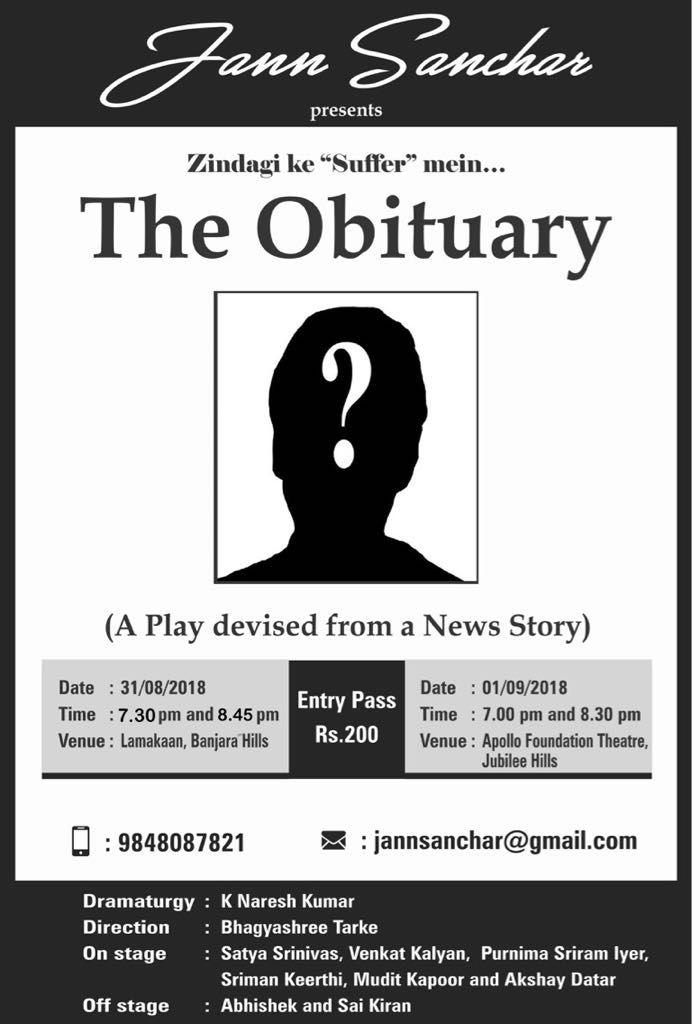 Jann Sanchar
presents

Zindagi ke "Suffer" mein...

The Obituary

?

(A Play devised from a News Story)

Date : 31/08/2018
Time : 7.30 pm and 8.45 pm
Venue : Lamakaan, Banjara Hills

Entry Pass
Rs.200

Date : 01/09/2018
Time : 7.00 pm and 8.30 pm
Venue : Apollo Foundation Theatre, Jubilee Hills

: 9848087821

: jannsanchar@gmail.com

Dramaturgy : K Naresh Kumar
Direction : Bhagyashree Tarke
On stage : Satya Srinivas, Venkat Kalyan, Purnima Sriram Iyer, Sriman Keerthi, Mudit Kapoor and Akshay Datar
Off stage : Abhishek and Sai Kiran